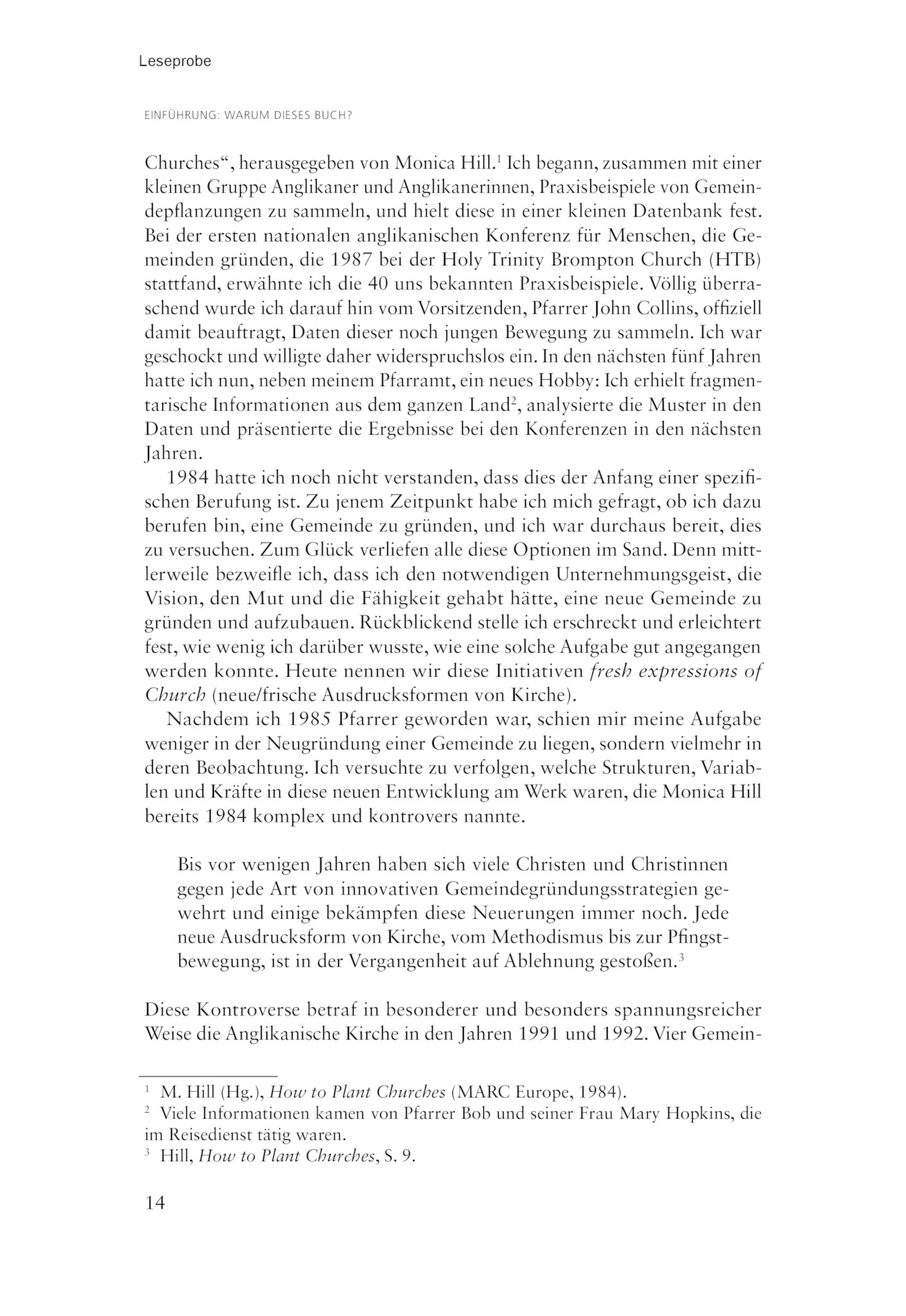 Leseprobe

EINFÜHRUNG: WARUM DIESES BUCH?

Churches“, herausgegeben von Monica Hill.$^1$ Ich begann, zusammen mit einer kleinen Gruppe Anglikaner und Anglikanerinnen, Praxisbeispiele von Gemeindepflanzungen zu sammeln, und hielt diese in einer kleinen Datenbank fest. Bei der ersten nationalen anglikanischen Konferenz für Menschen, die Gemeinden gründen, die 1987 bei der Holy Trinity Brompton Church (HTB) stattfand, erwähnte ich die 40 uns bekannten Praxisbeispiele. Völlig überraschend wurde ich darauf hin vom Vorsitzenden, Pfarrer John Collins, offiziell damit beauftragt, Daten dieser noch jungen Bewegung zu sammeln. Ich war geschockt und willigte daher widerspruchslos ein. In den nächsten fünf Jahren hatte ich nun, neben meinem Pfarramt, ein neues Hobby: Ich erhielt fragmentarische Informationen aus dem ganzen Land$^2$, analysierte die Muster in den Daten und präsentierte die Ergebnisse bei den Konferenzen in den nächsten Jahren.

1984 hatte ich noch nicht verstanden, dass dies der Anfang einer spezifischen Berufung ist. Zu jenem Zeitpunkt habe ich mich gefragt, ob ich dazu berufen bin, eine Gemeinde zu gründen, und ich war durchaus bereit, dies zu versuchen. Zum Glück verliefen alle diese Optionen im Sand. Denn mittlerweile bezweifle ich, dass ich den notwendigen Unternehmungsgeist, die Vision, den Mut und die Fähigkeit gehabt hätte, eine neue Gemeinde zu gründen und aufzubauen. Rückblickend stelle ich erschreckt und erleichtert fest, wie wenig ich darüber wusste, wie eine solche Aufgabe gut angegangen werden konnte. Heute nennen wir diese Initiativen fresh expressions of Church (neue/frische Ausdrucksformen von Kirche).

Nachdem ich 1985 Pfarrer geworden war, schien mir meine Aufgabe weniger in der Neugründung einer Gemeinde zu liegen, sondern vielmehr in deren Beobachtung. Ich versuchte zu verfolgen, welche Strukturen, Variablen und Kräfte in diese neuen Entwicklung am Werk waren, die Monica Hill bereits 1984 komplex und kontrovers nannte.

Bis vor wenigen Jahren haben sich viele Christen und Christinnen gegen jede Art von innovativen Gemeindegründungsstrategien gewehrt und einige bekämpfen diese Neuerungen immer noch. Jede neue Ausdrucksform von Kirche, vom Methodismus bis zur Pfingstbewegung, ist in der Vergangenheit auf Ablehnung gestoßen.$^3$

Diese Kontroverse betraf in besonderer und besonders spannungsreicher Weise die Anglikanische Kirche in den Jahren 1991 und 1992. Vier Gemein-

$^1$ M. Hill (Hg.), How to Plant Churches (MARC Europe, 1984).
$^2$ Viele Informationen kamen von Pfarrer Bob und seiner Frau Mary Hopkins, die im Reisedienst tätig waren.
$^3$ Hill, How to Plant Churches, S. 9.

14